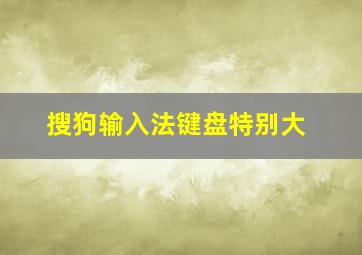 搜狗输入法键盘特别大